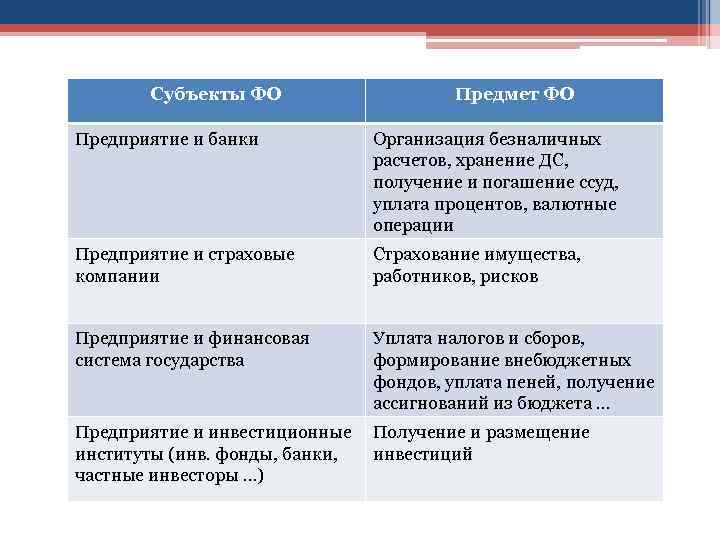 | Субъекты ФО | Предмет ФО |
|---|---|
| Предприятие и банки | Организация безналичных расчетов, хранение ДС, получение и погашение ссуд, уплата процентов, валютные операции |
| Предприятие и страховые компании | Страхование имущества, работников, рисков |
| Предприятие и финансовая система государства | Уплата налогов и сборов, формирование внебюджетных фондов, уплата пеней, получение ассигнований из бюджета … |
| Предприятие и инвестиционные институты (инв. фонды, банки, частные инвесторы …) | Получение и размещение инвестиций |